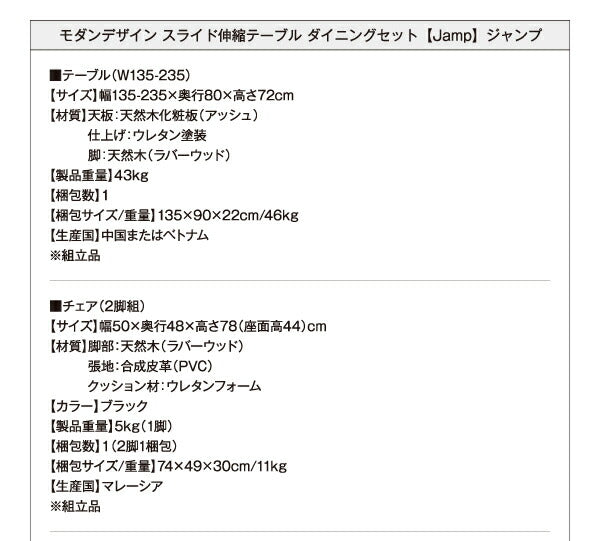 モダンデザイン スライド伸縮テーブル ダイニングセット【Jamp】ジャンプ

■テーブル（W135-235）
【サイズ】幅135-235×奥行80×高さ72cm
【材質】天板：天然木化粧板（アッシュ）
仕上げ：ウレタン塗装
脚：天然木（ラバーウッド）
【製品重量】43kg
【梱包数】1
【梱包サイズ/重量】135×90×22cm/46kg
【生産国】中国またはベトナム
※組立品

■チェア（2脚組）
【サイズ】幅50×奥行48×高さ78（座面高44）cm
【材質】脚部：天然木（ラバーウッド）
張地：合成皮革（PVC）
クッション材：ウレタンフォーム
【カラー】ブラック
【製品重量】5kg（1脚）
【梱包数】1（2脚1梱包）
【梱包サイズ/重量】74×49×30cm/11kg
【生産国】マレーシア
※組立品